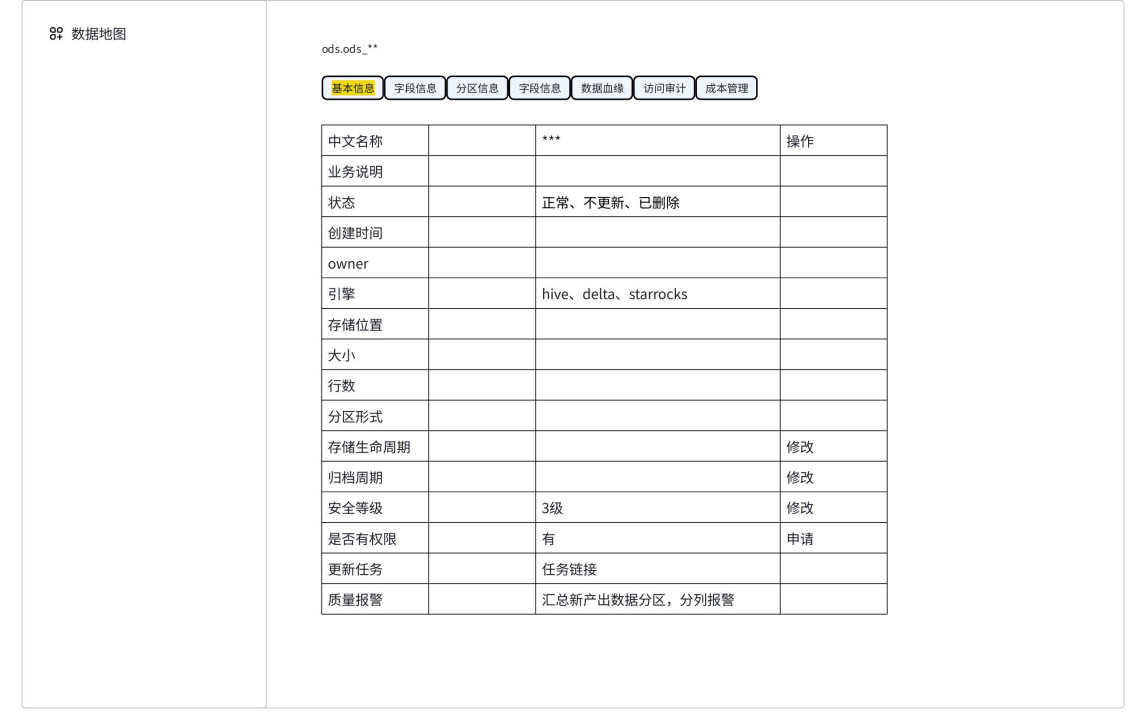 数据地图

ods.ods_**

基本信息 字段信息 分区信息 字段信息 数据血缘 访问审计 成本管理

| 中文名称 | | *** | 操作 |
|---|---|---|---|
| 业务说明 | | | |
| 状态 | | 正常、不更新、已删除 | |
| 创建时间 | | | |
| owner | | | |
| 引擎 | | hive、delta、starrocks | |
| 存储位置 | | | |
| 大小 | | | |
| 行数 | | | |
| 分区形式 | | | |
| 存储生命周期 | | | 修改 |
| 归档周期 | | | 修改 |
| 安全等级 | | 3级 | 修改 |
| 是否有权限 | | 有 | 申请 |
| 更新任务 | | 任务链接 | |
| 质量报警 | | 汇总新产出数据分区，分列报警 | |